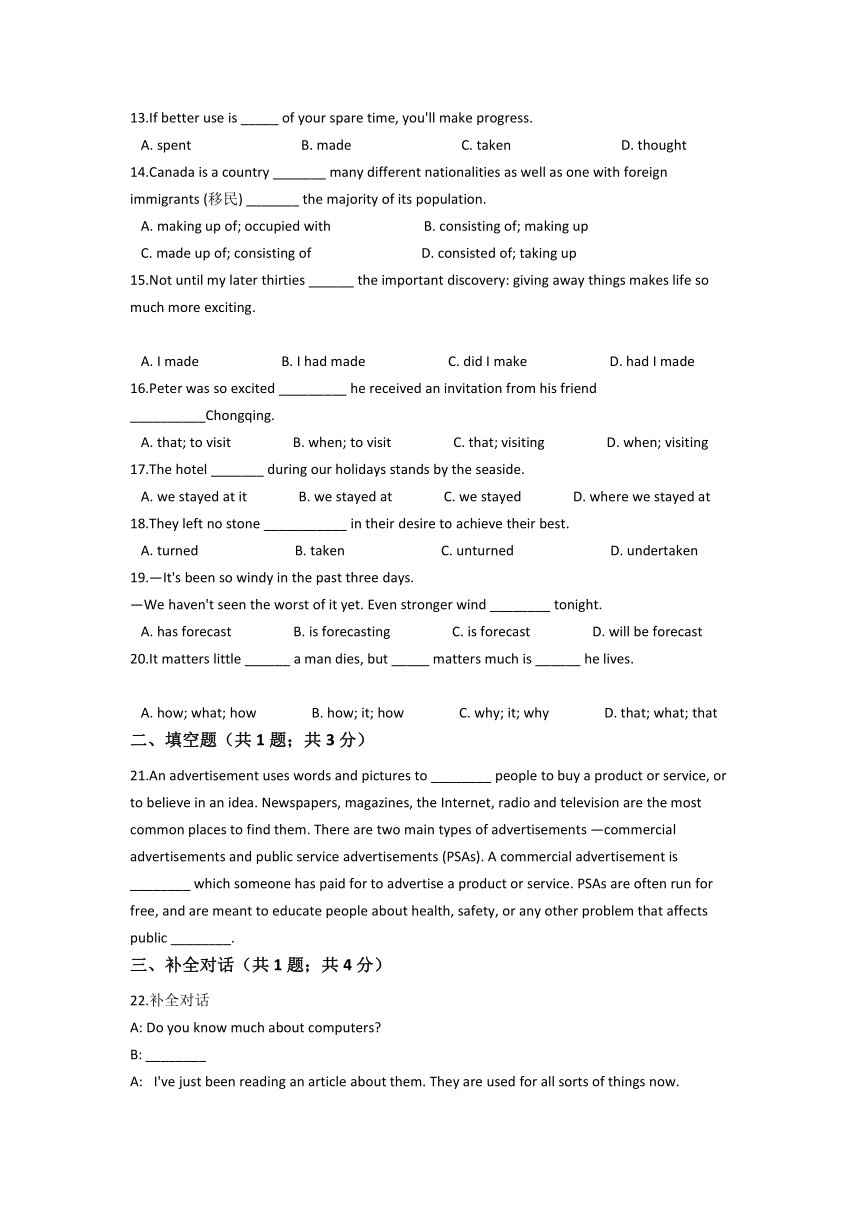 13.If better use is _____ of your spare time, you'll make progress.

A. spent B. made C. taken D. thought

14.Canada is a country _______ many different nationalities as well as one with foreign immigrants (移民) _______ the majority of its population.

A. making up of; occupied with B. consisting of; making up

C. made up of; consisting of D. consisted of; taking up

15.Not until my later thirties ______ the important discovery: giving away things makes life so much more exciting.

A. I made B. I had made C. did I make D. had I made

16.Peter was so excited _________ he received an invitation from his friend __________Chongqing.

A. that; to visit B. when; to visit C. that; visiting D. when; visiting

17.The hotel _______ during our holidays stands by the seaside.

A. we stayed at it B. we stayed at C. we stayed D. where we stayed at

18.They left no stone ___________ in their desire to achieve their best.

A. turned B. taken C. unturned D. undertaken

19.—It's been so windy in the past three days.

—We haven't seen the worst of it yet. Even stronger wind ________ tonight.

A. has forecast B. is forecasting C. is forecast D. will be forecast

20.It matters little ______ a man dies, but _____ matters much is ______ he lives.

A. how; what; how B. how; it; how C. why; it; why D. that; what; that

二、填空题（共 1 题；共 3 分）

21.An advertisement uses words and pictures to ________ people to buy a product or service, or to believe in an idea. Newspapers, magazines, the Internet, radio and television are the most common places to find them. There are two main types of advertisements —commercial advertisements and public service advertisements (PSAs). A commercial advertisement is ________ which someone has paid for to advertise a product or service. PSAs are often run for free, and are meant to educate people about health, safety, or any other problem that affects public ________.

三、补全对话（共 1 题；共 4 分）

22.补全对话

A: Do you know much about computers?

B: ________

A: I've just been reading an article about them. They are used for all sorts of things now.